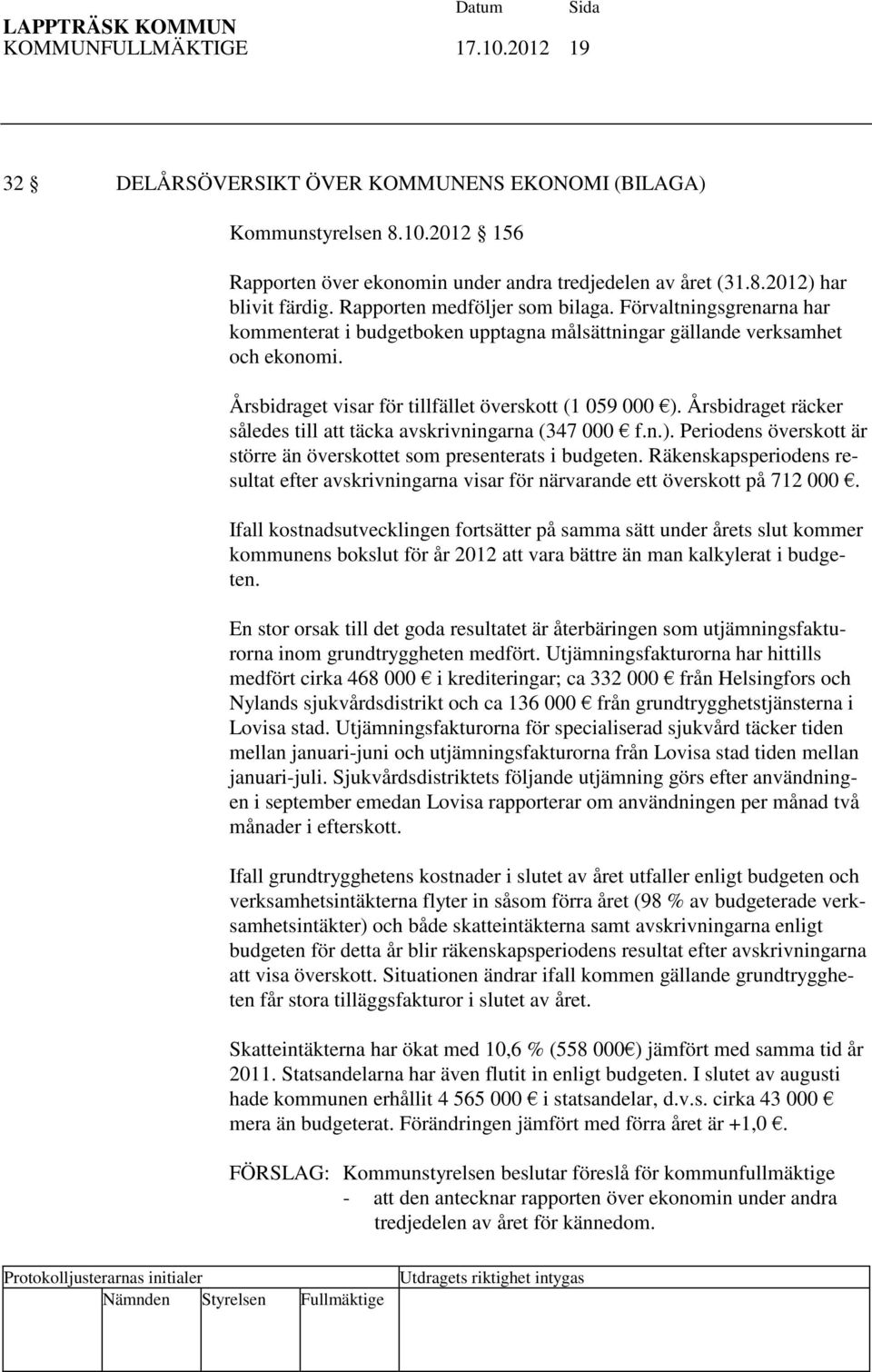 LAPPTRÄSK KOMMUN Datum Sida
KOMMUNFULLMÄKTIGE 17.10.2012 19

32 DELÅRSÖVERSIKT ÖVER KOMMUNENS EKONOMI (BILAGA)

Kommunstyrelsen 8.10.2012 156

Rapporten över ekonomin under andra tredjedelen av året (31.8.2012) har blivit färdig. Rapporten medföljer som bilaga. Förvaltningsgrenarna har kommenterat i budgetboken upptagna målsättningar gällande verksamhet och ekonomi.

Årsbidraget visar för tillfället överskott (1 059 000 €). Årsbidraget räcker således till att täcka avskrivningarna (347 000 € f.n.). Periodens överskott är större än överskottet som presenterats i budgeten. Räkenskapsperiodens resultat efter avskrivningarna visar för närvarande ett överskott på 712 000 €.

Ifall kostnadsutvecklingen fortsätter på samma sätt under årets slut kommer kommunens bokslut för år 2012 att vara bättre än man kalkylerat i budgeten.

En stor orsak till det goda resultatet är återbäringen som utjämningsfakturorna inom grundtryggheten medfört. Utjämningsfakturorna har hittills medfört cirka 468 000 € i krediteringar; ca 332 000 € från Helsingfors och Nylands sjukvårdsdistrikt och ca 136 000 € från grundtrygghetstjänsterna i Lovisa stad. Utjämningsfakturorna för specialiserad sjukvård täcker tiden mellan januari-juni och utjämningsfakturorna från Lovisa stad tiden mellan januari-juli. Sjukvårdsdistriktets följande utjämning görs efter användningen i september emedan Lovisa rapporterar om användningen per månad två månader i efterskott.

Ifall grundtrygghetens kostnader i slutet av året utfaller enligt budgeten och verksamhetsintäkterna flyter in såsom förra året (98 % av budgeterade verksamhetsintäkter) och både skatteintäkterna samt avskrivningarna enligt budgeten för detta år blir räkenskapsperiodens resultat efter avskrivningarna att visa överskott. Situationen ändrar ifall kommen gällande grundtryggheten får stora tilläggsfakturor i slutet av året.

Skatteintäkterna har ökat med 10,6 % (558 000€) jämfört med samma tid år 2011. Statsandelarna har även flutit in enligt budgeten. I slutet av augusti hade kommunen erhållit 4 565 000 € i statsandelar, d.v.s. cirka 43 000 € mera än budgeterat. Förändringen jämfört med förra året är +1,0 €.

FÖRSLAG: Kommunstyrelsen beslutar föreslå för kommunfullmäktige
- att den antecknar rapporten över ekonomin under andra tredjedelen av året för kännedom.

Protokolljusterarnas initialer Utdragets riktighet intygas
Nämnden Styrelsen Fullmäktige